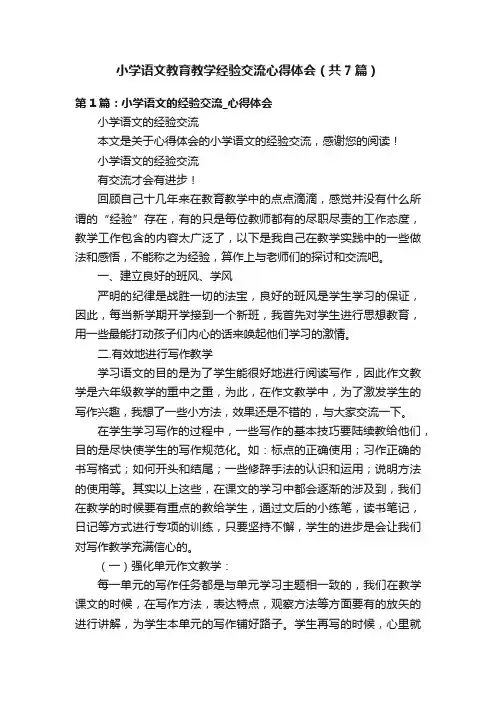 小学语文教育教学经验交流心得体会（共7篇）

第1篇：小学语文的经验交流_心得体会

小学语文的经验交流

本文是关于心得体会的小学语文的经验交流，感谢您的阅读！

小学语文的经验交流

有交流才会有进步！

回顾自己十几年来在教育教学中的点点滴滴，感觉并没有什么所谓的“经验”存在，有的只是每位教师都有的尽职尽责的工作态度，教学工作包含的内容太广泛了，以下是我自己在教学实践中的一些做法和感悟，不能称之为经验，算作上与老师们的探讨和交流吧。

一、建立良好的班风、学风

严明的纪律是战胜一切的法宝，良好的班风是学生学习的保证，因此，每当新学期开学接到一个新班，我首先对学生进行思想教育，用一些最能打动孩子们内心的话来唤起他们学习的激情。

二.有效地进行写作教学

学习语文的目的是为了学生能很好地进行阅读写作，因此作文教学是六年级教学的重中之重，为此，在作文教学中，为了激发学生的写作兴趣，我想了一些小方法，效果还是不错的，与大家交流一下。

在学生学习写作的过程中，一些写作的基本技巧要陆续教给他们，目的是尽快使学生的写作规范化。如：标点的正确使用；习作正确的书写格式；如何开头和结尾；一些修辞手法的认识和运用；说明方法的使用等。其实以上这些，在课文的学习中都会逐渐的涉及到，我们在教学的时候要有重点的教给学生，通过文后的小练笔，读书笔记，日记等方式进行专项的训练，只要坚持不懈，学生的进步是会让我们对写作教学充满信心的。

（一）强化单元作文教学：

每一单元的写作任务都是与单元学习主题相一致的，我们在教学课文的时候，在写作方法，表达特点，观察方法等方面要有的放矢的进行讲解，为学生本单元的写作铺好路子。学生再写的时候，心里就